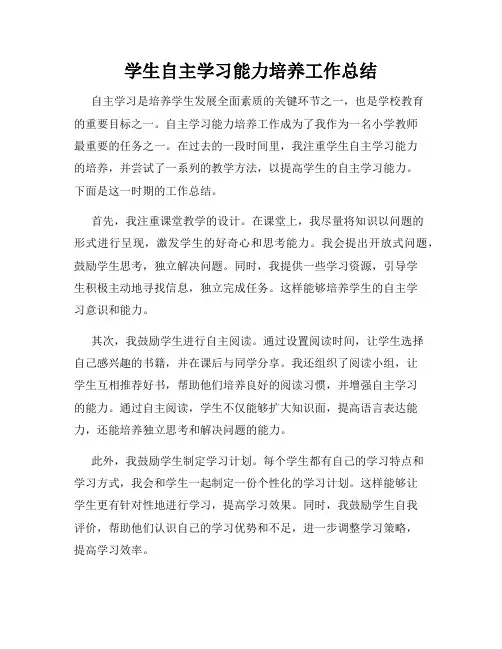 学生自主学习能力培养工作总结

自主学习是培养学生发展全面素质的关键环节之一，也是学校教育的重要目标之一。自主学习能力培养工作成为了我作为一名小学教师最重要的任务之一。在过去的一段时间里，我注重学生自主学习能力的培养，并尝试了一系列的教学方法，以提高学生的自主学习能力。下面是这一时期的工作总结。

首先，我注重课堂教学的设计。在课堂上，我尽量将知识以问题的形式进行呈现，激发学生的好奇心和思考能力。我会提出开放式问题，鼓励学生思考，独立解决问题。同时，我提供一些学习资源，引导学生积极主动地寻找信息，独立完成任务。这样能够培养学生的自主学习意识和能力。

其次，我鼓励学生进行自主阅读。通过设置阅读时间，让学生选择自己感兴趣的书籍，并在课后与同学分享。我还组织了阅读小组，让学生互相推荐好书，帮助他们培养良好的阅读习惯，并增强自主学习的能力。通过自主阅读，学生不仅能够扩大知识面，提高语言表达能力，还能培养独立思考和解决问题的能力。

此外，我鼓励学生制定学习计划。每个学生都有自己的学习特点和学习方式，我会和学生一起制定一份个性化的学习计划。这样能够让学生更有针对性地进行学习，提高学习效果。同时，我鼓励学生自我评价，帮助他们认识自己的学习优势和不足，进一步调整学习策略，提高学习效率。